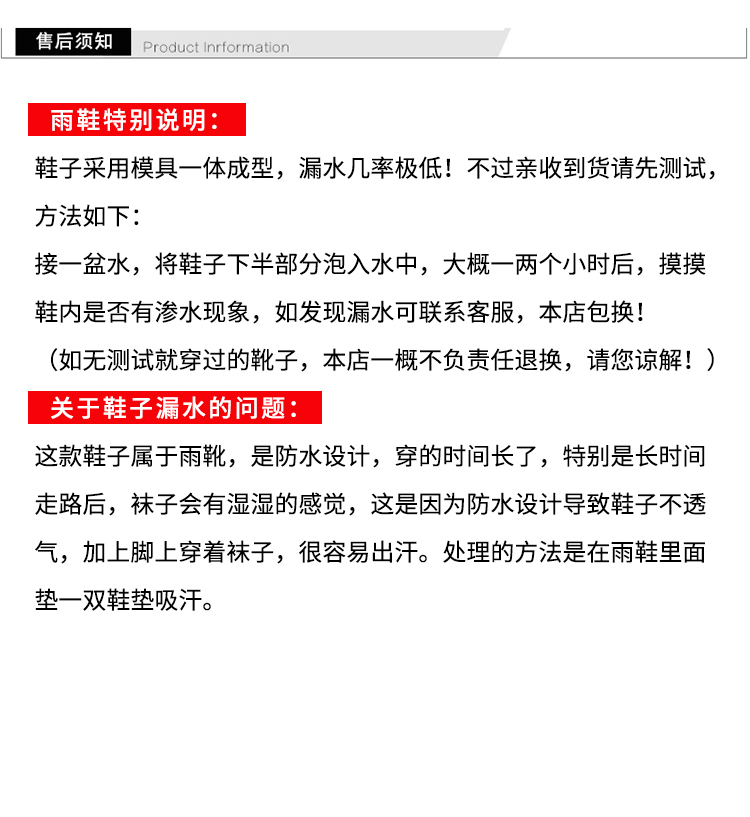 售后须知 Product Inrformation

雨鞋特别说明：

鞋子采用模具一体成型，漏水几率极低！不过亲收到货请先测试，方法如下：

接一盆水，将鞋子下半部分泡入水中，大概一两个小时后，摸摸鞋内是否有渗水现象，如发现漏水可联系客服，本店包换！

（如无测试就穿过的靴子，本店一概不负责任退换，请您谅解！）

关于鞋子漏水的问题：

这款鞋子属于雨靴，是防水设计，穿的时间长了，特别是长时间走路后，袜子会有湿湿的感觉，这是因为防水设计导致鞋子不透气，加上脚上穿着袜子，很容易出汗。处理的方法是在雨鞋里面垫一双鞋垫吸汗。